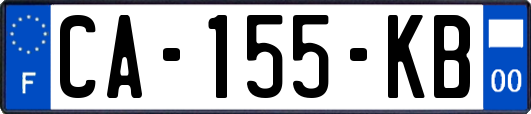 F
CA-155-KB
00